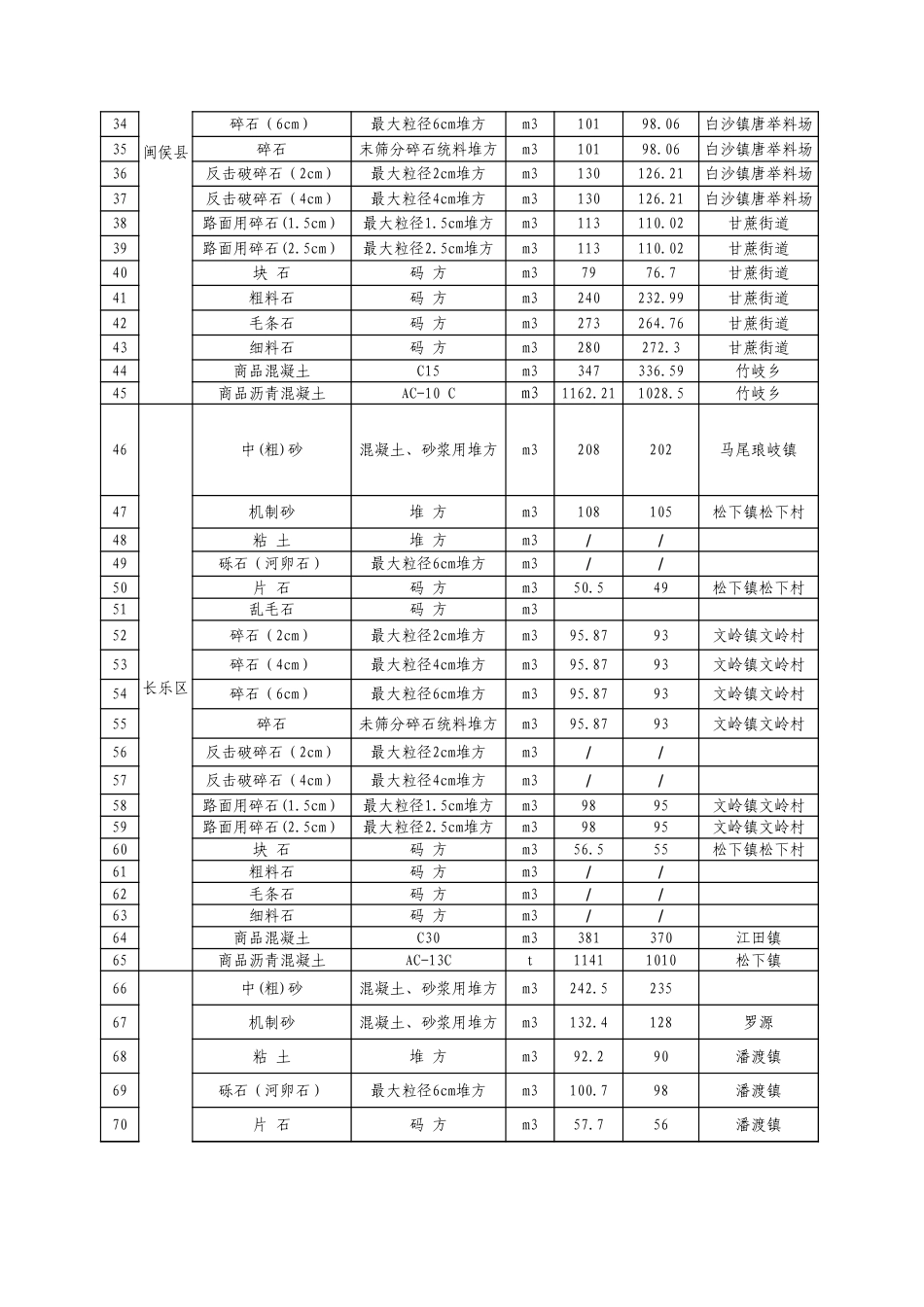 | 34 | 闽侯县 | 碎石（6cm） | 最大粒径6cm堆方 | m3 | 101 | 98.06 | 白沙镇唐举料场 |
|---|---|---|---|---|---|---|---|
| 35 | | 碎石 | 未筛分碎石统料堆方 | m3 | 101 | 98.06 | 白沙镇唐举料场 |
| 36 | | 反击破碎石（2cm） | 最大粒径2cm堆方 | m3 | 130 | 126.21 | 白沙镇唐举料场 |
| 37 | | 反击破碎石（4cm） | 最大粒径4cm堆方 | m3 | 130 | 126.21 | 白沙镇唐举料场 |
| 38 | | 路面用碎石(1.5cm) | 最大粒径1.5cm堆方 | m3 | 113 | 110.02 | 甘蔗街道 |
| 39 | | 路面用碎石(2.5cm) | 最大粒径2.5cm堆方 | m3 | 113 | 110.02 | 甘蔗街道 |
| 40 | | 块 石 | 码 方 | m3 | 79 | 76.7 | 甘蔗街道 |
| 41 | | 粗料石 | 码 方 | m3 | 240 | 232.99 | 甘蔗街道 |
| 42 | | 毛条石 | 码 方 | m3 | 273 | 264.76 | 甘蔗街道 |
| 43 | | 细料石 | 码 方 | m3 | 280 | 272.3 | 甘蔗街道 |
| 44 | | 商品混凝土 | C15 | m3 | 347 | 336.59 | 竹岐乡 |
| 45 | | 商品沥青混凝土 | AC-10 C | m3 | 1162.21 | 1028.5 | 竹岐乡 |
| 46 | 长乐区 | 中(粗)砂 | 混凝土、砂浆用堆方 | m3 | 208 | 202 | 马尾琅岐镇 |
| 47 | | 机制砂 | 堆 方 | m3 | 108 | 105 | 松下镇松下村 |
| 48 | | 粘 土 | 堆 方 | m3 | / | / | |
| 49 | | 砾石（河卵石） | 最大粒径6cm堆方 | m3 | / | / | |
| 50 | | 片 石 | 码 方 | m3 | 50.5 | 49 | 松下镇松下村 |
| 51 | | 乱毛石 | 码 方 | m3 | | | |
| 52 | | 碎石（2cm） | 最大粒径2cm堆方 | m3 | 95.87 | 93 | 文岭镇文岭村 |
| 53 | | 碎石（4cm） | 最大粒径4cm堆方 | m3 | 95.87 | 93 | 文岭镇文岭村 |
| 54 | | 碎石（6cm） | 最大粒径6cm堆方 | m3 | 95.87 | 93 | 文岭镇文岭村 |
| 55 | | 碎石 | 未筛分碎石统料堆方 | m3 | 95.87 | 93 | 文岭镇文岭村 |
| 56 | | 反击破碎石（2cm） | 最大粒径2cm堆方 | m3 | / | / | |
| 57 | | 反击破碎石（4cm） | 最大粒径4cm堆方 | m3 | / | / | |
| 58 | | 路面用碎石(1.5cm) | 最大粒径1.5cm堆方 | m3 | 98 | 95 | 文岭镇文岭村 |
| 59 | | 路面用碎石(2.5cm) | 最大粒径2.5cm堆方 | m3 | 98 | 95 | 文岭镇文岭村 |
| 60 | | 块 石 | 码 方 | m3 | 56.5 | 55 | 松下镇松下村 |
| 61 | | 粗料石 | 码 方 | m3 | / | / | |
| 62 | | 毛条石 | 码 方 | m3 | / | / | |
| 63 | | 细料石 | 码 方 | m3 | / | / | |
| 64 | | 商品混凝土 | C30 | m3 | 381 | 370 | 江田镇 |
| 65 | | 商品沥青混凝土 | AC-13C | t | 1141 | 1010 | 松下镇 |
| 66 | | 中(粗)砂 | 混凝土、砂浆用堆方 | m3 | 242.5 | 235 | |
| 67 | | 机制砂 | 混凝土、砂浆用堆方 | m3 | 132.4 | 128 | 罗源 |
| 68 | | 粘 土 | 堆 方 | m3 | 92.2 | 90 | 潘渡镇 |
| 69 | | 砾石（河卵石） | 最大粒径6cm堆方 | m3 | 100.7 | 98 | 潘渡镇 |
| 70 | | 片 石 | 码 方 | m3 | 57.7 | 56 | 潘渡镇 |